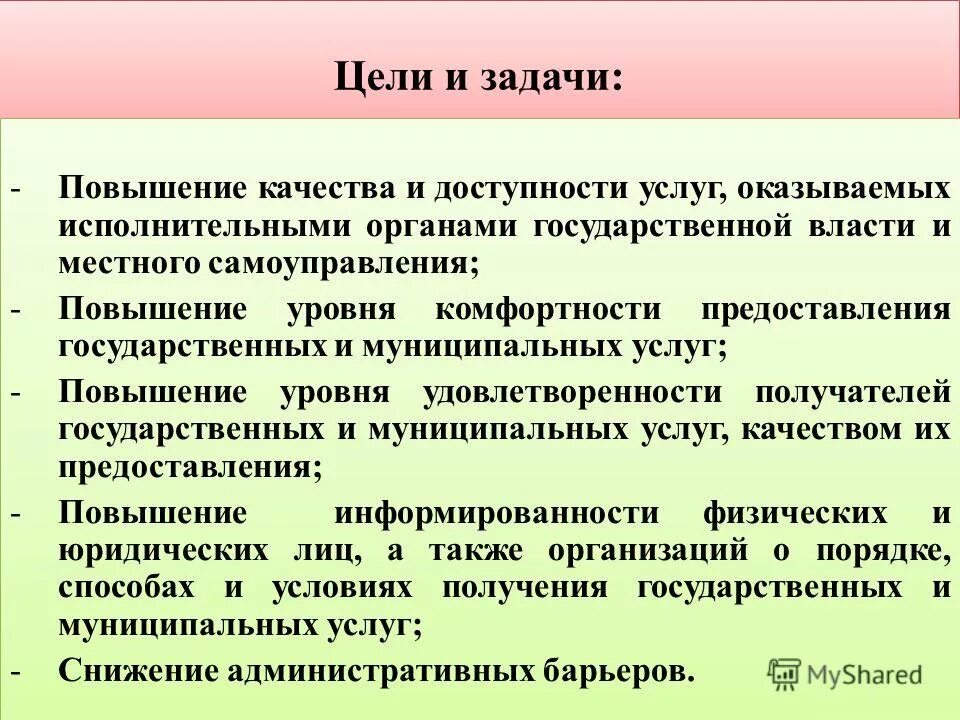 Цели и задачи:

- Повышение качества и доступности услуг, оказываемых исполнительными органами государственной власти и местного самоуправления;
- Повышение уровня комфортности предоставления государственных и муниципальных услуг;
- Повышение уровня удовлетворенности получателей государственных и муниципальных услуг, качеством их предоставления;
- Повышение информированности физических и юридических лиц, а также организаций о порядке, способах и условиях получения государственных и муниципальных услуг;
- Снижение административных барьеров.

MyShared